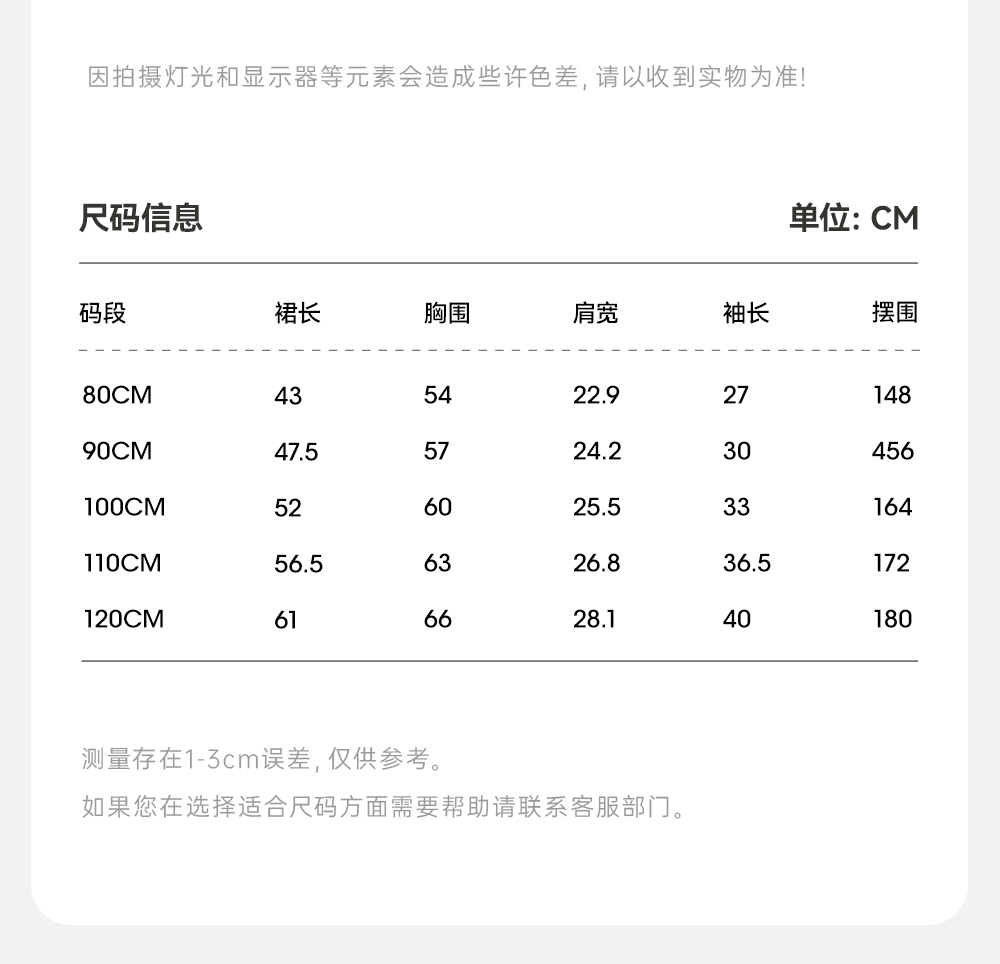 因拍摄灯光和显示器等元素会造成些许色差, 请以收到实物为准!

尺码信息

单位: CM

| 码段 | 裙长 | 胸围 | 肩宽 | 袖长 | 摆围 |
|---|---|---|---|---|---|
| 80CM | 43 | 54 | 22.9 | 27 | 148 |
| 90CM | 47.5 | 57 | 24.2 | 30 | 456 |
| 100CM | 52 | 60 | 25.5 | 33 | 164 |
| 110CM | 56.5 | 63 | 26.8 | 36.5 | 172 |
| 120CM | 61 | 66 | 28.1 | 40 | 180 |

测量存在1-3cm误差, 仅供参考。

如果您在选择适合尺码方面需要帮助请联系客服部门。